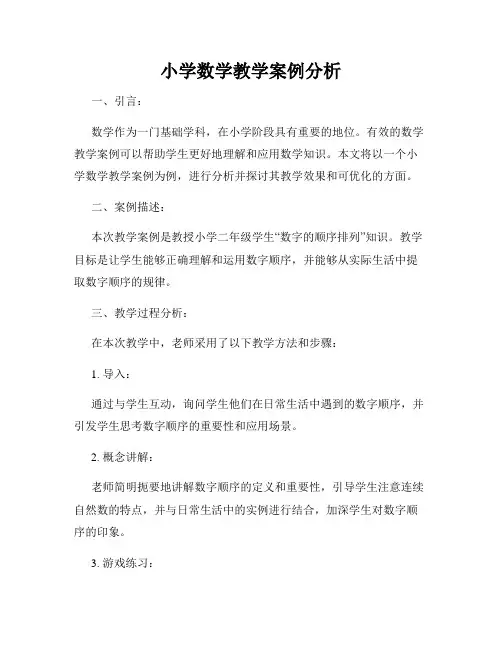 小学数学教学案例分析

一、引言：

数学作为一门基础学科，在小学阶段具有重要的地位。有效的数学教学案例可以帮助学生更好地理解和应用数学知识。本文将以一个小学数学教学案例为例，进行分析并探讨其教学效果和可优化的方面。

二、案例描述：

本次教学案例是教授小学二年级学生“数字的顺序排列”知识。教学目标是让学生能够正确理解和运用数字顺序，并能够从实际生活中提取数字顺序的规律。

三、教学过程分析：

在本次教学中，老师采用了以下教学方法和步骤：

1. 导入：

通过与学生互动，询问学生他们在日常生活中遇到的数字顺序，并引发学生思考数字顺序的重要性和应用场景。

2. 概念讲解：

老师简明扼要地讲解数字顺序的定义和重要性，引导学生注意连续自然数的特点，并与日常生活中的实例进行结合，加深学生对数字顺序的印象。

3. 游戏练习：